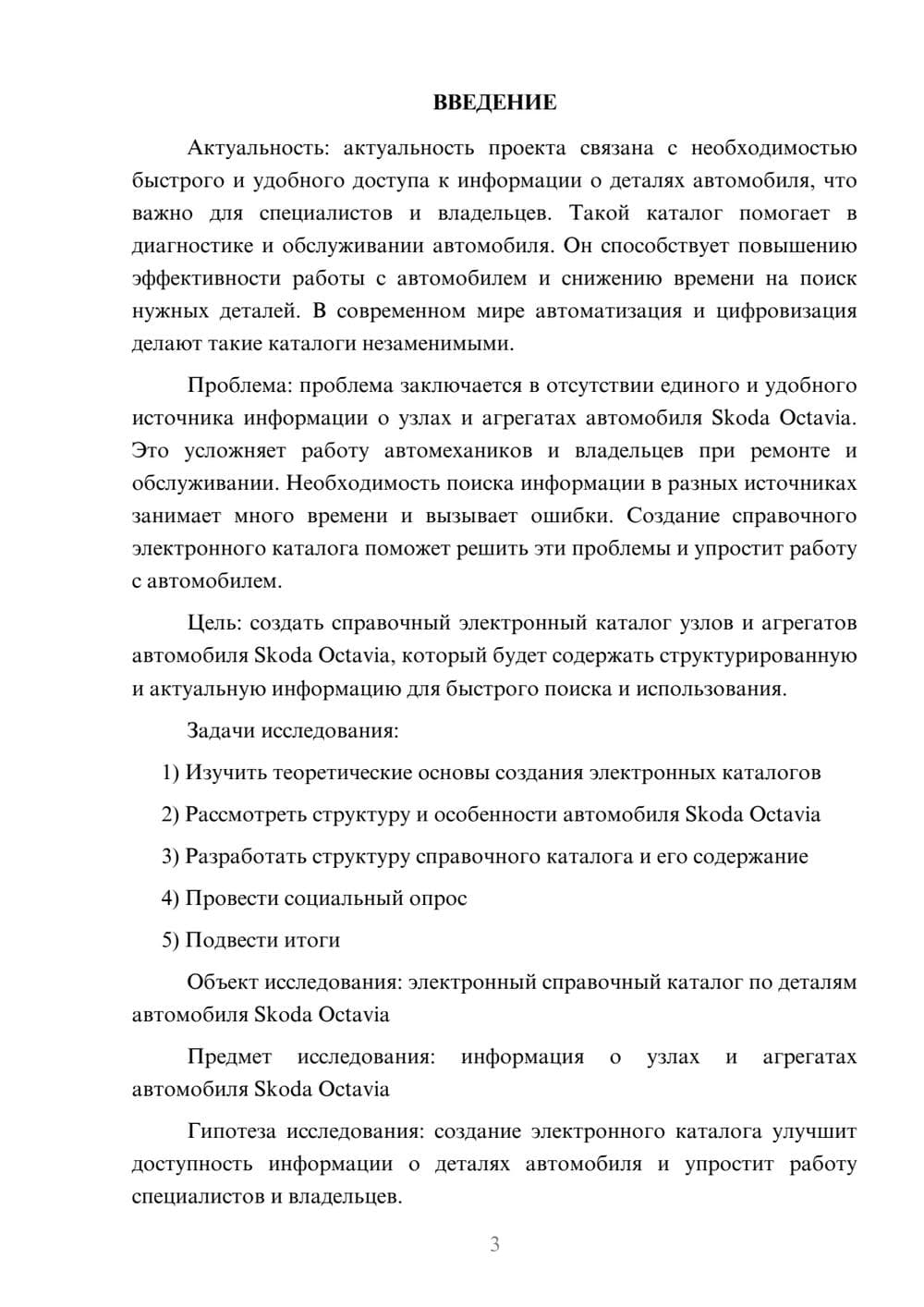 ВВЕДЕНИЕ

Актуальность: актуальность проекта связана с необходимостью быстрого и удобного доступа к информации о деталях автомобиля, что важно для специалистов и владельцев. Такой каталог помогает в диагностике и обслуживании автомобиля. Он способствует повышению эффективности работы с автомобилем и снижению времени на поиск нужных деталей. В современном мире автоматизация и цифровизация делают такие каталоги незаменимыми.

Проблема: проблема заключается в отсутствии единого и удобного источника информации о узлах и агрегатах автомобиля Skoda Octavia. Это усложняет работу автомехаников и владельцев при ремонте и обслуживании. Необходимость поиска информации в разных источниках занимает много времени и вызывает ошибки. Создание справочного электронного каталога поможет решить эти проблемы и упростит работу с автомобилем.

Цель: создать справочный электронный каталог узлов и агрегатов автомобиля Skoda Octavia, который будет содержать структурированную и актуальную информацию для быстрого поиска и использования.

Задачи исследования:

1) Изучить теоретические основы создания электронных каталогов

2) Рассмотреть структуру и особенности автомобиля Skoda Octavia

3) Разработать структуру справочного каталога и его содержание

4) Провести социальный опрос

5) Подвести итоги

Объект исследования: электронный справочный каталог по деталям автомобиля Skoda Octavia

Предмет исследования: информация о узлах и агрегатах автомобиля Skoda Octavia

Гипотеза исследования: создание электронного каталога улучшит доступность информации о деталях автомобиля и упростит работу специалистов и владельцев.

3